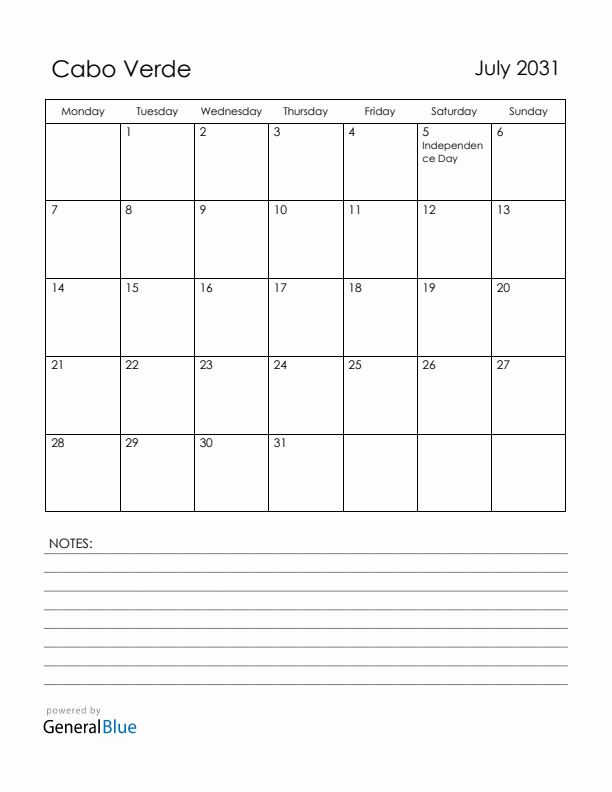 Cabo Verde

July 2031

| Monday | Tuesday | Wednesday | Thursday | Friday | Saturday | Sunday |
|---|---|---|---|---|---|---|
| | 1 | 2 | 3 | 4 | 5 Independence Day | 6 |
| 7 | 8 | 9 | 10 | 11 | 12 | 13 |
| 14 | 15 | 16 | 17 | 18 | 19 | 20 |
| 21 | 22 | 23 | 24 | 25 | 26 | 27 |
| 28 | 29 | 30 | 31 | | | |

NOTES:

powered by
GeneralBlue